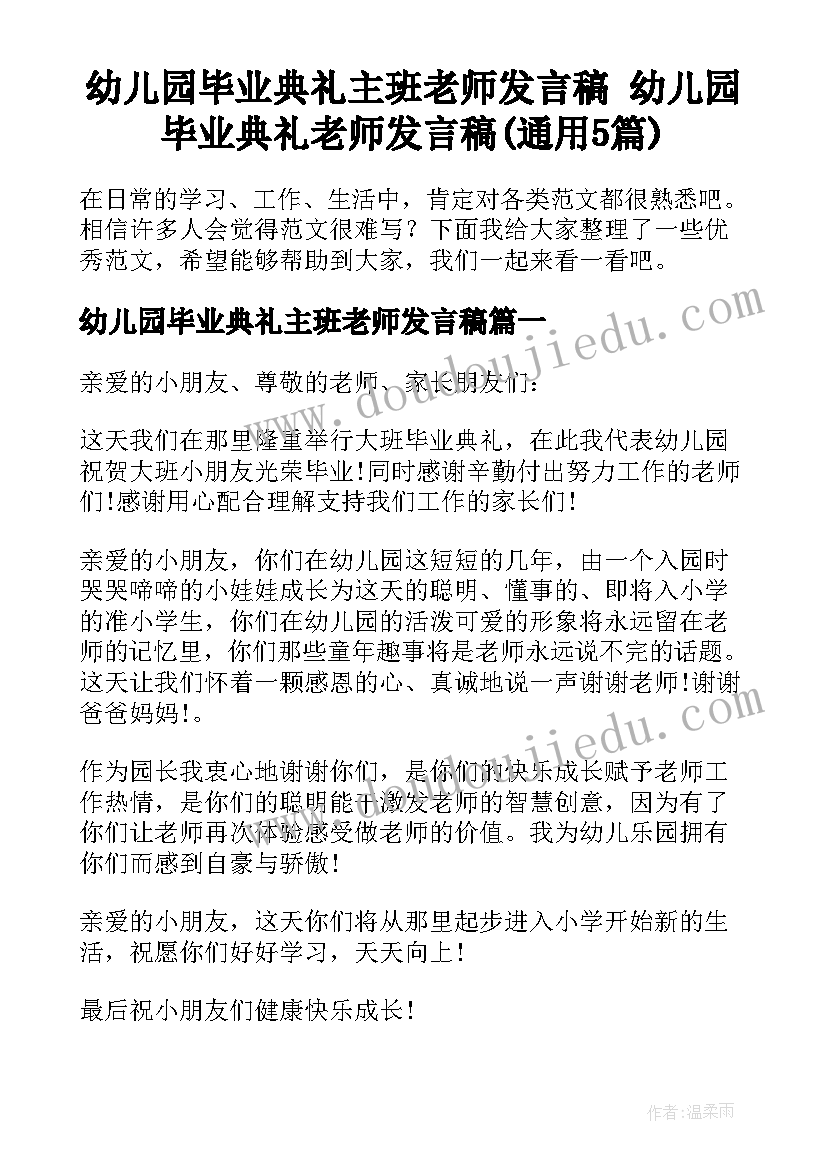 幼儿园毕业典礼主班老师发言稿 幼儿园毕业典礼老师发言稿(通用5篇)

在日常的学习、工作、生活中，肯定对各类范文都很熟悉吧。相信许多人会觉得范文很难写？下面我给大家整理了一些优秀范文，希望能够帮助到大家，我们一起来看一看吧。

幼儿园毕业典礼主班老师发言稿篇一

亲爱的小朋友、尊敬的老师、家长朋友们：

这天我们在那里隆重举行大班毕业典礼，在此我代表幼儿园祝贺大班小朋友光荣毕业!同时感谢辛勤付出努力工作的老师们!感谢用心配合理解支持我们工作的家长们!

亲爱的小朋友，你们在幼儿园这短短的几年，由一个入园时哭哭啼啼的小娃娃成长为这天的聪明、懂事的、即将入小学的准小学生，你们在幼儿园的活泼可爱的形象将永远留在老师的记忆里，你们那些童年趣事将是老师永远说不完的话题。这天让我们怀着一颗感恩的心、真诚地说一声谢谢老师!谢谢爸爸妈妈!。

作为园长我衷心地谢谢你们，是你们的快乐成长赋予老师工作热情，是你们的聪明能干激发老师的智慧创意，因为有了你们让老师再次体验感受做老师的价值。我为幼儿乐园拥有你们而感到自豪与骄傲!

亲爱的小朋友，这天你们将从那里起步进入小学开始新的生活，祝愿你们好好学习，天天向上!

最后祝小朋友们健康快乐成长!

www.doudoujiedu.com

www.doudoujiedu.com

作者:温柔雨